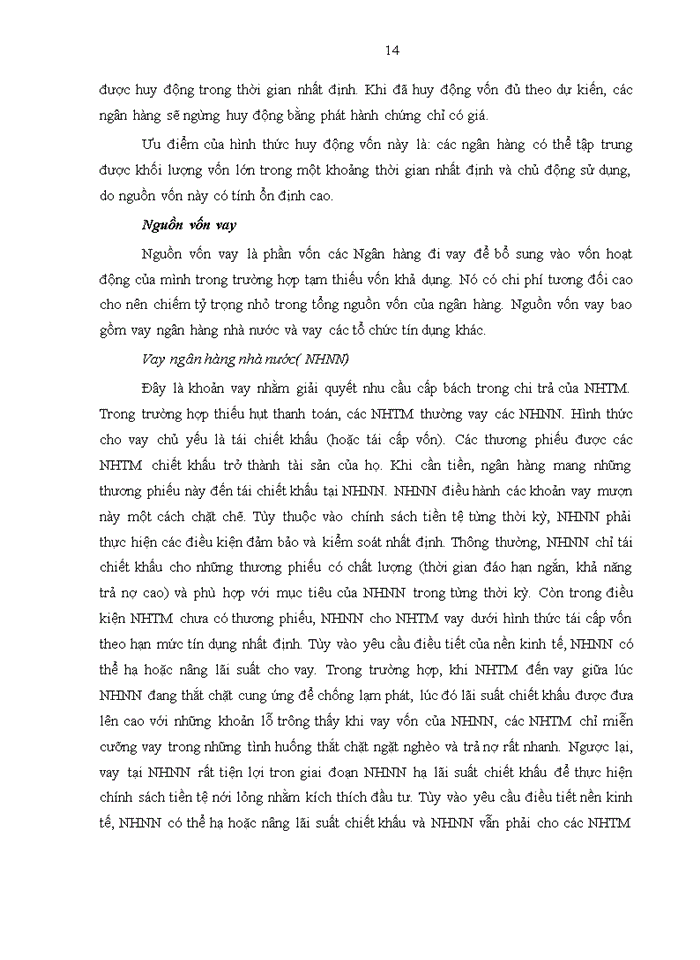 14

được huy động trong thời gian nhất định. Khi đã huy động vốn đủ theo dự kiến, các ngân hàng sẽ ngừng huy động bằng phát hành chứng chỉ có giá.

Ưu điểm của hình thức huy động vốn này là: các ngân hàng có thể tập trung được khối lượng vốn lớn trong một khoảng thời gian nhất định và chủ động sử dụng, do nguồn vốn này có tính ổn định cao.

Nguồn vốn vay

Nguồn vốn vay là phần vốn các Ngân hàng đi vay để bổ sung vào vốn hoạt động của mình trong trường hợp tạm thiếu vốn khả dụng. Nó có chi phí tương đối cao cho nên chiếm tỷ trọng nhỏ trong tổng nguồn vốn của ngân hàng. Nguồn vốn vay bao gồm vay ngân hàng nhà nước và vay các tổ chức tín dụng khác.

Vay ngân hàng nhà nước( NHNN)

Đây là khoản vay nhằm giải quyết nhu cầu cấp bách trong chi trả của NHTM. Trong trường hợp thiếu hụt thanh toán, các NHTM thường vay các NHNN. Hình thức cho vay chủ yếu là tái chiết khấu (hoặc tái cấp vốn). Các thương phiếu được các NHTM chiết khấu trở thành tài sản của họ. Khi cần tiền, ngân hàng mang những thương phiếu này đến tái chiết khấu tại NHNN. NHNN điều hành các khoản vay mượn này một cách chặt chẽ. Tùy thuộc vào chính sách tiền tệ từng thời kỳ, NHNN phải thực hiện các điều kiện đảm bảo và kiểm soát nhất định. Thông thường, NHNN chỉ tái chiết khấu cho những thương phiếu có chất lượng (thời gian đáo hạn ngắn, khả năng trả nợ cao) và phù hợp với mục tiêu của NHNN trong từng thời kỳ. Còn trong điều kiện NHTM chưa có thương phiếu, NHNN cho NHTM vay dưới hình thức tái cấp vốn theo hạn mức tín dụng nhất định. Tùy vào yêu cầu điều tiết của nền kinh tế, NHNN có thể hạ hoặc nâng lãi suất cho vay. Trong trường hợp, khi NHTM đến vay giữa lúc NHNN đang thắt chặt cung ứng để chống lạm phát, lúc đó lãi suất chiết khấu được đưa lên cao với những khoản lỗ trông thấy khi vay vốn của NHNN, các NHTM chỉ miễn cưỡng vay trong những tình huống thắt chặt ngặt nghèo và trả nợ rất nhanh. Ngược lại, vay tại NHNN rất tiện lợi tron giai đoạn NHNN hạ lãi suất chiết khấu để thực hiện chính sách tiền tệ nới lỏng nhằm kích thích đầu tư. Tùy vào yêu cầu điều tiết nền kinh tế, NHNN có thể hạ hoặc nâng lãi suất chiết khấu và NHNN vẫn phải cho các NHTM